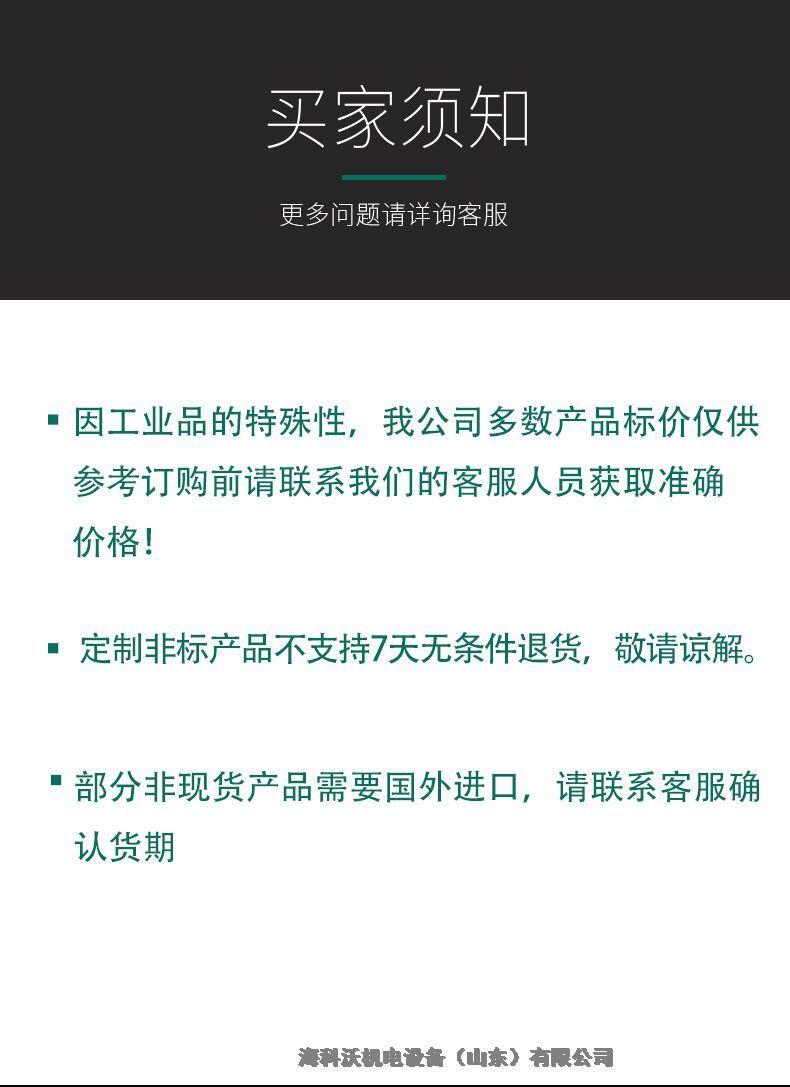 买家须知

更多问题请详询客服

▪ 因工业品的特殊性，我公司多数产品标价仅供参考订购前请联系我们的客服人员获取准确价格！

▪ 定制非标产品不支持7天无条件退货，敬请谅解。

▪ 部分非现货产品需要国外进口，请联系客服确认货期

海科沃机电设备（山东）有限公司